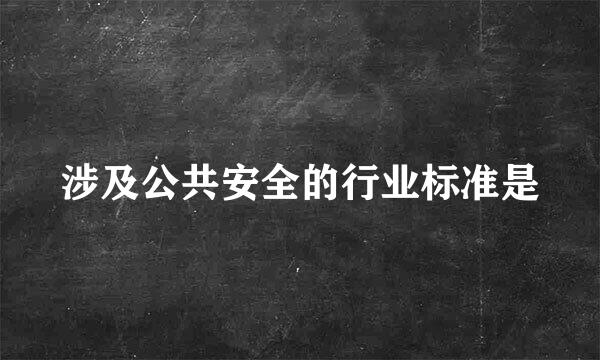 涉及公共安全的行业标准是